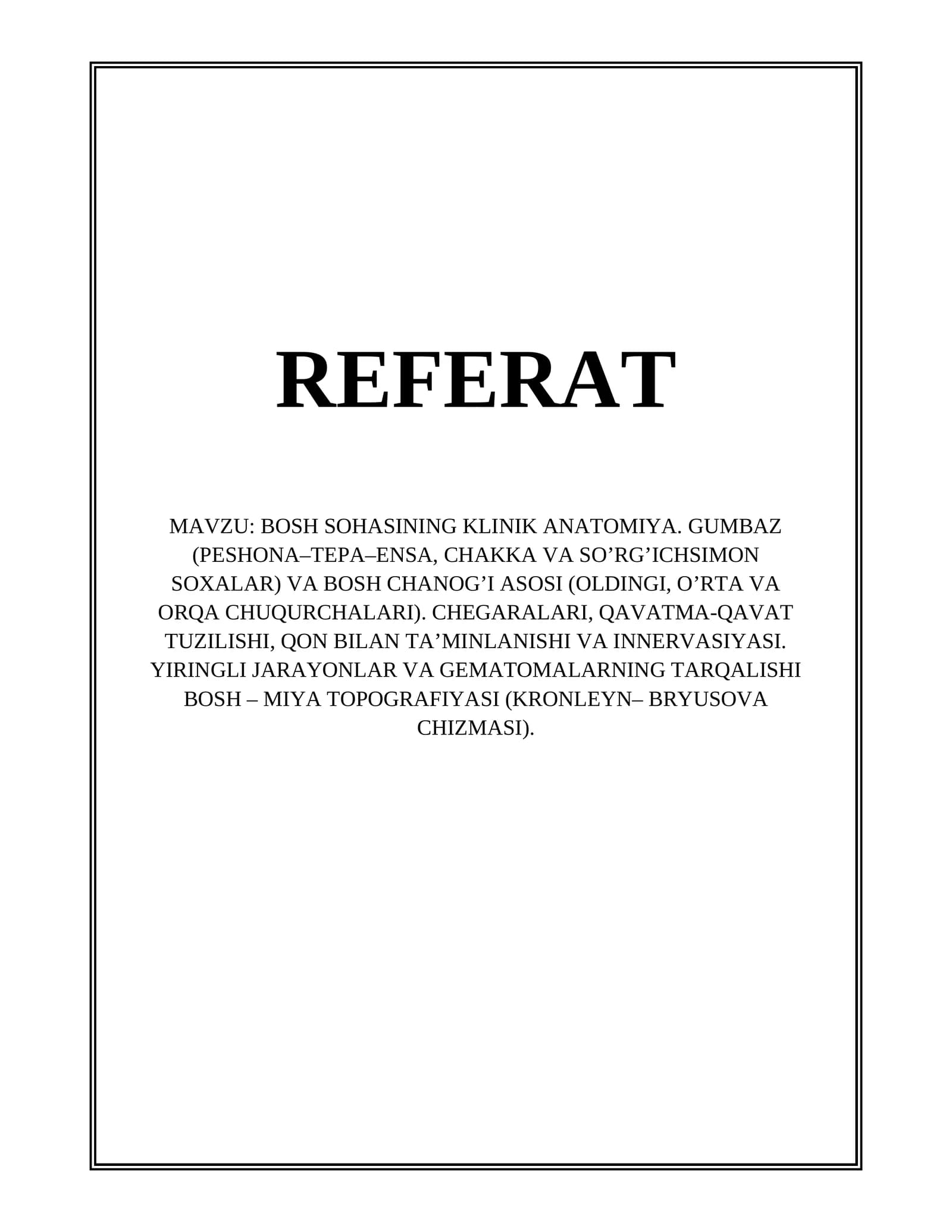 REFERAT

MAVZU: BOSH SOHASINING KLINIK ANATOMIYA. GUMBAZ (PESHONA–TEPA–ENSA, CHAKKA VA SO'RG'ICHSIMON SOXALAR) VA BOSH CHANOG'I ASOSI (OLDINGI, O'RTA VA ORQA CHUQURCHALARI). CHEGARALARI, QAVATMA-QAVAT TUZILISHI, QON BILAN TA'MINLANISHI VA INNERVASIYASI. YIRINGLI JARAYONLAR VA GEMATOMALARNING TARQALISHI BOSH – MIYA TOPOGRAFIYASI (KRONLEYN– BRYUSOVA CHIZMASI).